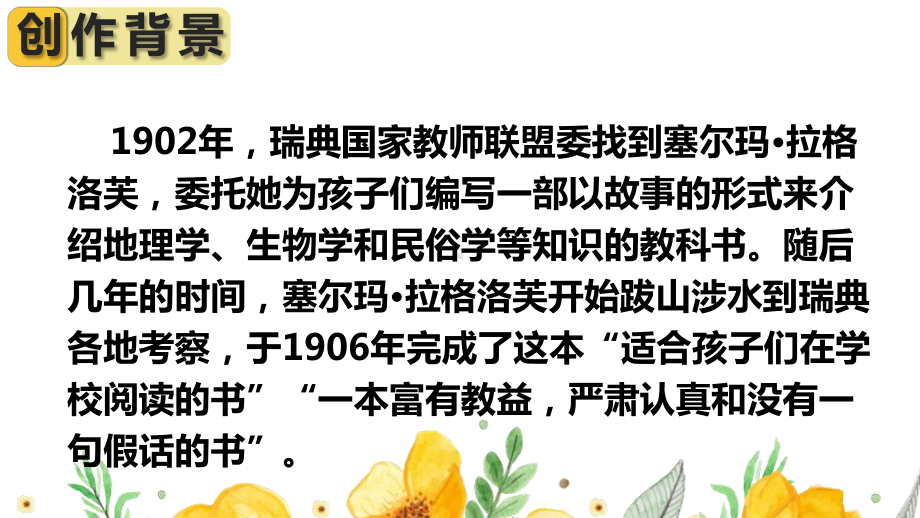 创作背景

1902年，瑞典国家教师联盟委找到塞尔玛•拉格洛芙，委托她为孩子们编写一部以故事的形式来介绍地理学、生物学和民俗学等知识的教科书。随后几年的时间，塞尔玛•拉格洛芙开始跋山涉水到瑞典各地考察，于1906年完成了这本“适合孩子们在学校阅读的书”“一本富有教益，严肃认真和没有一句假话的书”。